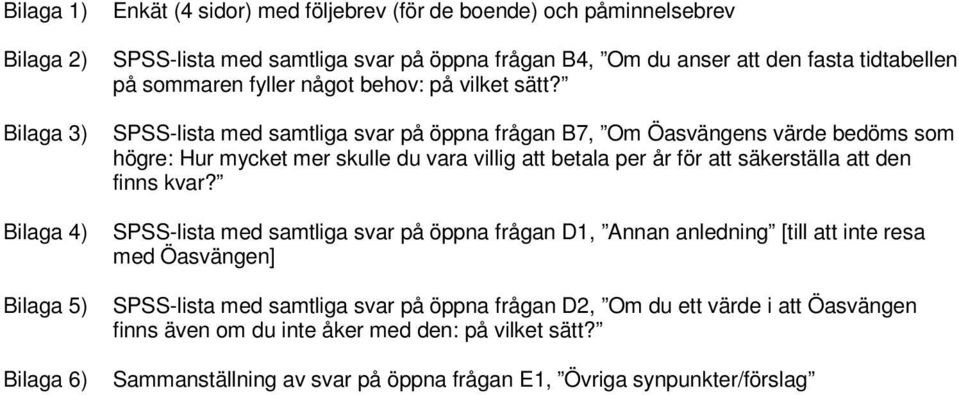 Bilaga 1) Enkät (4 sidor) med följebrev (för de boende) och påminnelsebrev

Bilaga 2) SPSS-lista med samtliga svar på öppna frågan B4, ”Om du anser att den fasta tidtabellen på sommaren fyller något behov: på vilket sätt?”

Bilaga 3) SPSS-lista med samtliga svar på öppna frågan B7, ”Om Öasvängens värde bedöms som högre: Hur mycket mer skulle du vara villig att betala per år för att säkerställa att den finns kvar?”

Bilaga 4) SPSS-lista med samtliga svar på öppna frågan D1, ”Annan anledning” [till att inte resa med Öasvängen]

Bilaga 5) SPSS-lista med samtliga svar på öppna frågan D2, ”Om du ett värde i att Öasvängen finns även om du inte åker med den: på vilket sätt?”

Bilaga 6) Sammanställning av svar på öppna frågan E1, ”Övriga synpunkter/förslag”